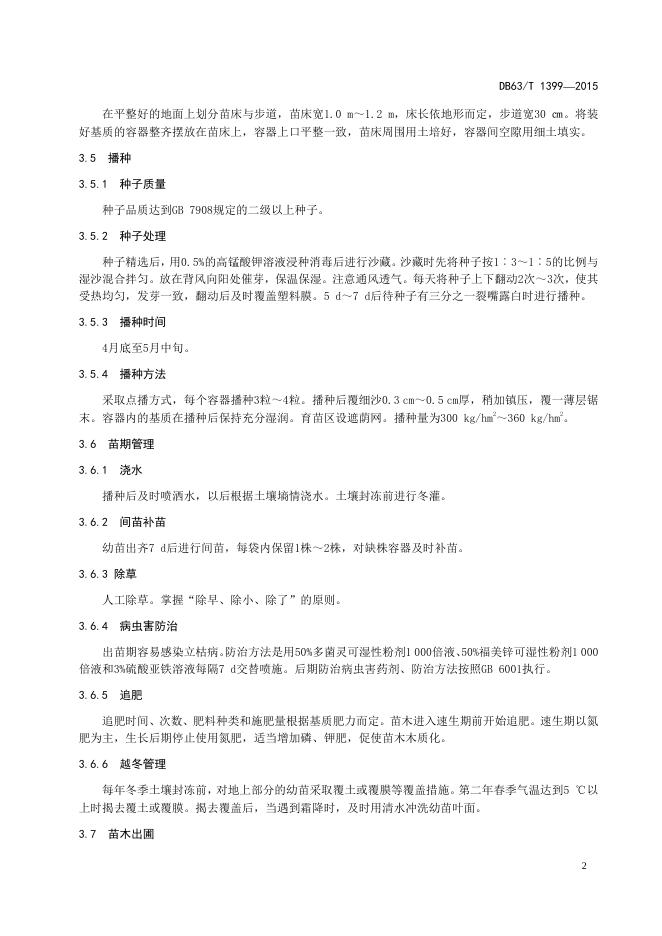 DB63/T 1399—2015

在平整好的地面上划分苗床与步道，苗床宽1.0 m～1.2 m，床长依地形而定，步道宽30 cm。将装好基质的容器整齐摆放在苗床上，容器上口平整一致，苗床周围用土培好，容器间空隙用细土填实。

3.5 播种

3.5.1 种子质量

种子品质达到GB 7908规定的二级以上种子。

3.5.2 种子处理

种子精选后，用0.5%的高锰酸钾溶液浸种消毒后进行沙藏。沙藏时先将种子按1∶3～1∶5的比例与湿沙混合拌匀。放在背风向阳处催芽，保温保湿。注意通风透气。每天将种子上下翻动2次～3次，使其受热均匀，发芽一致，翻动后及时覆盖塑料膜。5 d～7 d后待种子有三分之一裂嘴露白时进行播种。

3.5.3 播种时间

4月底至5月中旬。

3.5.4 播种方法

采取点播方式，每个容器播种3粒～4粒。播种后覆细沙0.3 cm～0.5 cm厚，稍加镇压，覆一薄层锯末。容器内的基质在播种后保持充分湿润。育苗区设遮荫网。播种量为300 kg/hm$^2$～360 kg/hm$^2$。

3.6 苗期管理

3.6.1 浇水

播种后及时喷洒水，以后根据土壤墒情浇水。土壤封冻前进行冬灌。

3.6.2 间苗补苗

幼苗出齐7 d后进行间苗，每袋内保留1株～2株，对缺株容器及时补苗。

3.6.3 除草

人工除草。掌握“除早、除小、除了”的原则。

3.6.4 病虫害防治

出苗期容易感染立枯病。防治方法是用50%多菌灵可湿性粉剂1 000倍液、50%福美锌可湿性粉剂1 000倍液和3%硫酸亚铁溶液每隔7 d交替喷施。后期防治病虫害药剂、防治方法按照GB 6001执行。

3.6.5 追肥

追肥时间、次数、肥料种类和施肥量根据基质肥力而定。苗木进入速生期前开始追肥。速生期以氮肥为主，生长后期停止使用氮肥，适当增加磷、钾肥，促使苗木木质化。

3.6.6 越冬管理

每年冬季土壤封冻前，对地上部分的幼苗采取覆土或覆膜等覆盖措施。第二年春季气温达到5 ℃以上时揭去覆土或覆膜。揭去覆盖后，当遇到霜降时，及时用清水冲洗幼苗叶面。

3.7 苗木出圃

2